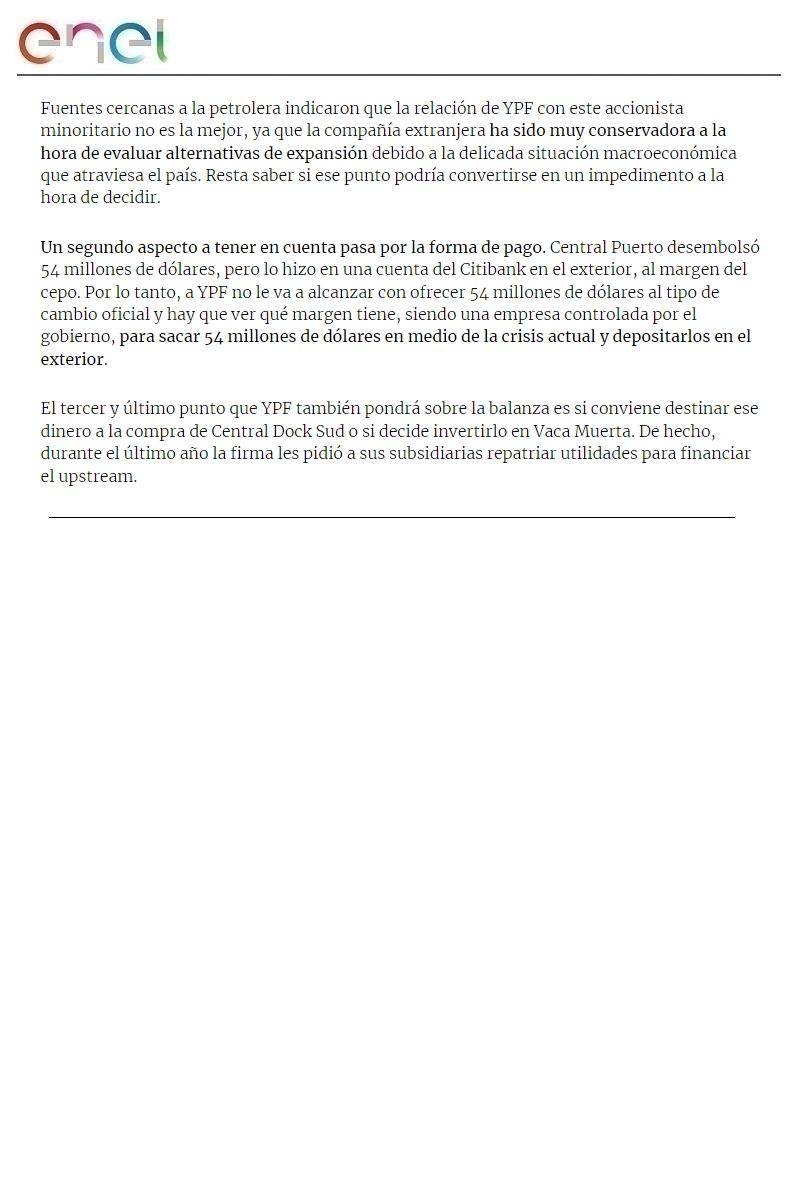 enel

Fuentes cercanas a la petrolera indicaron que la relación de YPF con este accionista minoritario no es la mejor, ya que la compañía extranjera ha sido muy conservadora a la hora de evaluar alternativas de expansión debido a la delicada situación macroeconómica que atraviesa el país. Resta saber si ese punto podría convertirse en un impedimento a la hora de decidir.

Un segundo aspecto a tener en cuenta pasa por la forma de pago. Central Puerto desembolsó 54 millones de dólares, pero lo hizo en una cuenta del Citibank en el exterior, al margen del cepo. Por lo tanto, a YPF no le va a alcanzar con ofrecer 54 millones de dólares al tipo de cambio oficial y hay que ver qué margen tiene, siendo una empresa controlada por el gobierno, para sacar 54 millones de dólares en medio de la crisis actual y depositarlos en el exterior.

El tercer y último punto que YPF también pondrá sobre la balanza es si conviene destinar ese dinero a la compra de Central Dock Sud o si decide invertirlo en Vaca Muerta. De hecho, durante el último año la firma les pidió a sus subsidiarias repatriar utilidades para financiar el upstream.